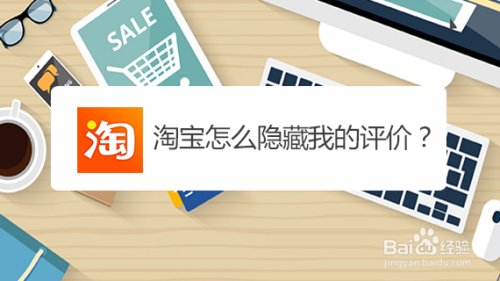 SALE

淘

淘宝怎么隐藏我的评价？

Baidu经验
jingyan.baidu.com